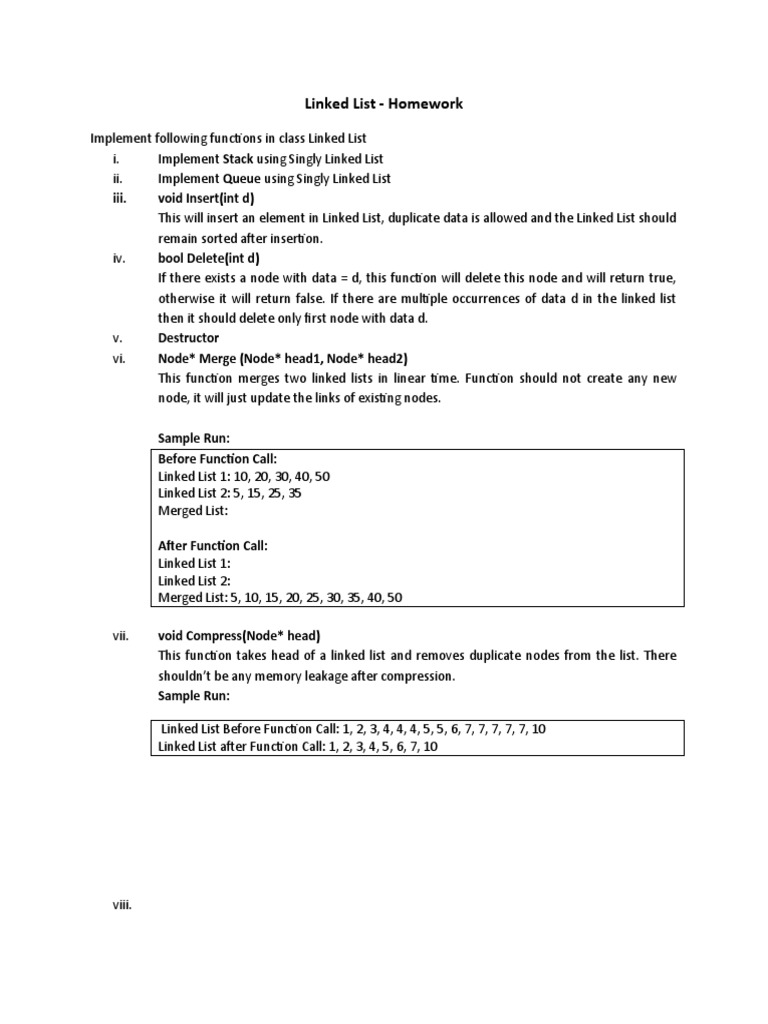 Linked List - Homework

Implement following functions in class Linked List

i. Implement Stack using Singly Linked List

ii. Implement Queue using Singly Linked List

iii. void Insert(int d)

This will insert an element in Linked List, duplicate data is allowed and the Linked List should remain sorted after insertion.

iv. bool Delete(int d)

If there exists a node with data = d, this function will delete this node and will return true, otherwise it will return false. If there are multiple occurrences of data d in the linked list then it should delete only first node with data d.

v. Destructor

vi. Node* Merge (Node* head1, Node* head2)

This function merges two linked lists in linear time. Function should not create any new node, it will just update the links of existing nodes.

Sample Run:

Before Function Call:
Linked List 1: 10, 20, 30, 40, 50
Linked List 2: 5, 15, 25, 35
Merged List:

After Function Call:
Linked List 1:
Linked List 2:
Merged List: 5, 10, 15, 20, 25, 30, 35, 40, 50

vii. void Compress(Node* head)

This function takes head of a linked list and removes duplicate nodes from the list. There shouldn't be any memory leakage after compression.

Sample Run:

Linked List Before Function Call: 1, 2, 3, 4, 4, 4, 5, 5, 6, 7, 7, 7, 7, 7, 10
Linked List after Function Call: 1, 2, 3, 4, 5, 6, 7, 10

viii.